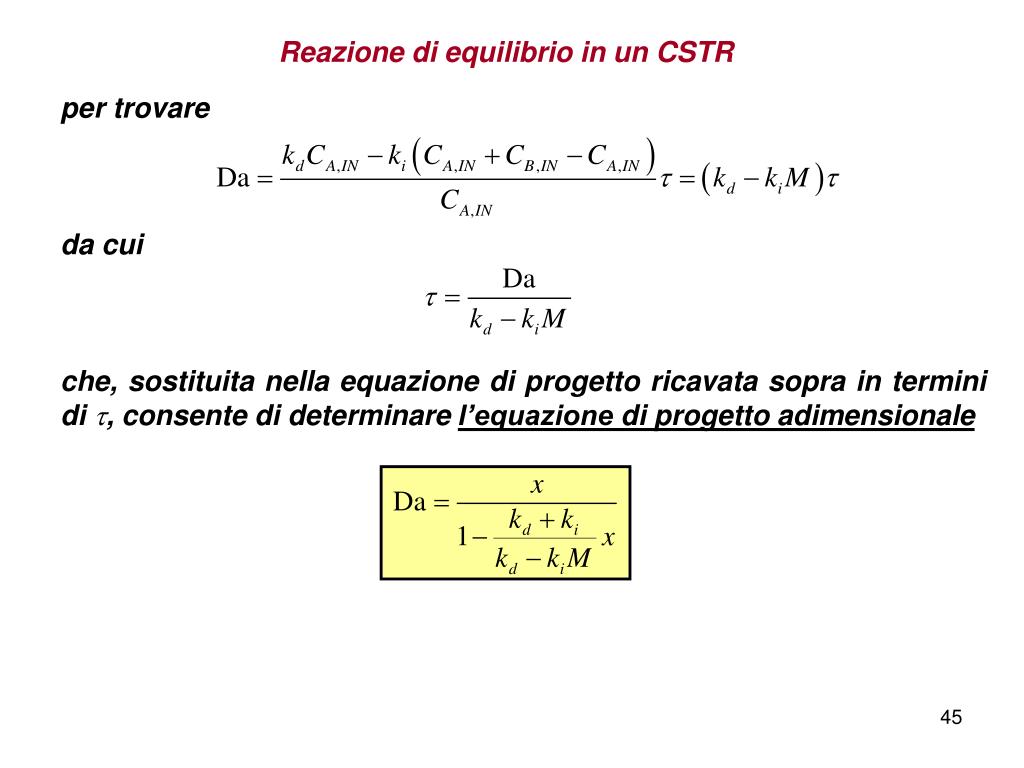 Reazione di equilibrio in un CSTR

per trovare

$\mathrm{Da} = \frac{k_d C_{A,IN} - k_i \left( C_{A,IN} + C_{B,IN} - C_{A,IN} \right)}{C_{A,IN}} \tau = \left( k_d - k_i M \right) \tau$

da cui

$\tau = \frac{\mathrm{Da}}{k_d - k_i M}$

che, sostituita nella equazione di progetto ricavata sopra in termini di $\tau$, consente di determinare l'equazione di progetto adimensionale

$\mathrm{Da} = \frac{x}{1 - \frac{k_d + k_i}{k_d - k_i M} x}$

45